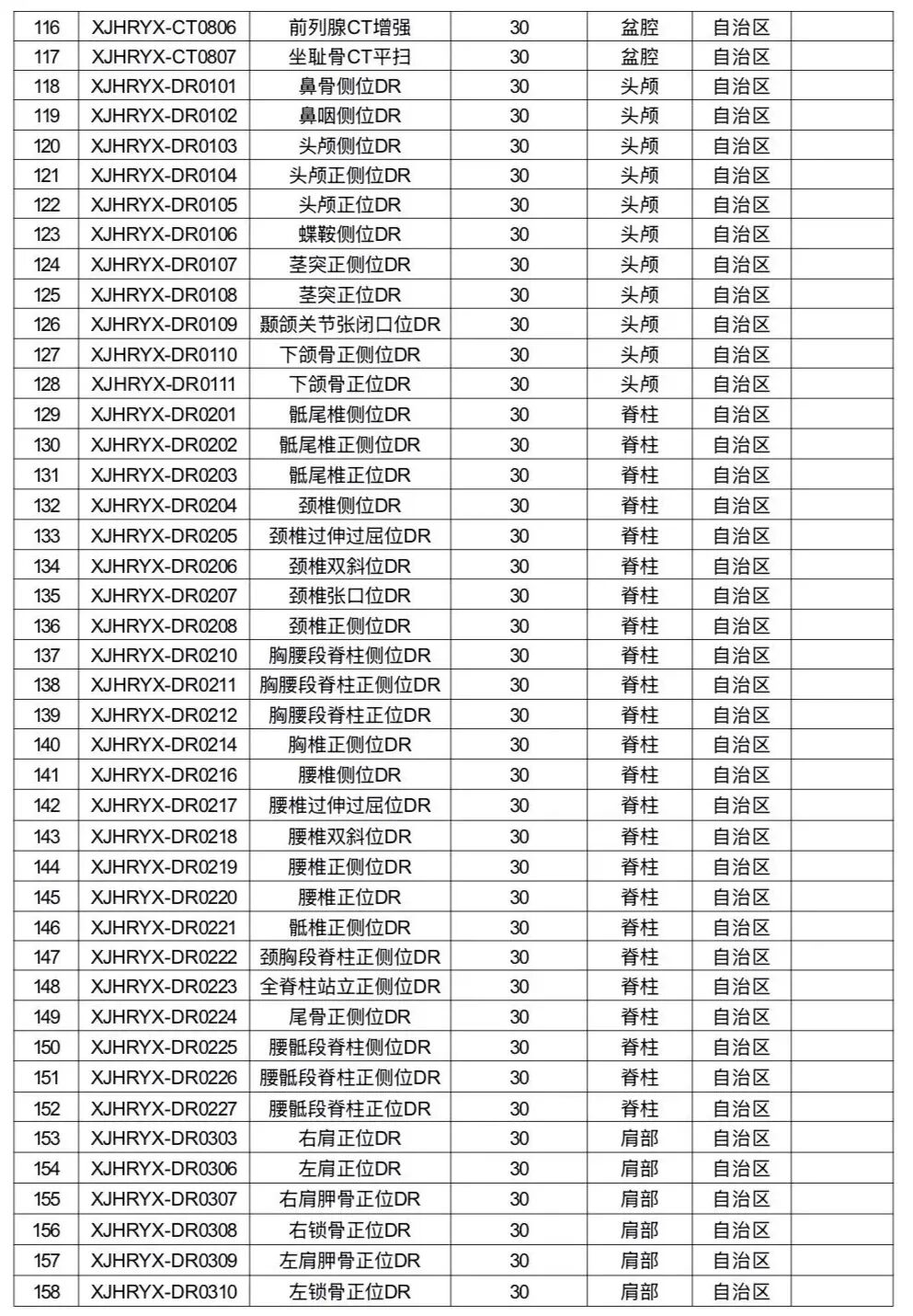 | 116 | XJHRYX-CT0806 | 前列腺CT增强 | 30 | 盆腔 | 自治区 |  |
|---|---|---|---|---|---|---|
| 117 | XJHRYX-CT0807 | 坐耻骨CT平扫 | 30 | 盆腔 | 自治区 |  |
| 118 | XJHRYX-DR0101 | 鼻骨侧位DR | 30 | 头颅 | 自治区 |  |
| 119 | XJHRYX-DR0102 | 鼻咽侧位DR | 30 | 头颅 | 自治区 |  |
| 120 | XJHRYX-DR0103 | 头颅侧位DR | 30 | 头颅 | 自治区 |  |
| 121 | XJHRYX-DR0104 | 头颅正侧位DR | 30 | 头颅 | 自治区 |  |
| 122 | XJHRYX-DR0105 | 头颅正位DR | 30 | 头颅 | 自治区 |  |
| 123 | XJHRYX-DR0106 | 蝶鞍侧位DR | 30 | 头颅 | 自治区 |  |
| 124 | XJHRYX-DR0107 | 茎突正侧位DR | 30 | 头颅 | 自治区 |  |
| 125 | XJHRYX-DR0108 | 茎突正位DR | 30 | 头颅 | 自治区 |  |
| 126 | XJHRYX-DR0109 | 颞颌关节张闭口位DR | 30 | 头颅 | 自治区 |  |
| 127 | XJHRYX-DR0110 | 下颌骨正侧位DR | 30 | 头颅 | 自治区 |  |
| 128 | XJHRYX-DR0111 | 下颌骨正位DR | 30 | 头颅 | 自治区 |  |
| 129 | XJHRYX-DR0201 | 骶尾椎侧位DR | 30 | 脊柱 | 自治区 |  |
| 130 | XJHRYX-DR0202 | 骶尾椎正侧位DR | 30 | 脊柱 | 自治区 |  |
| 131 | XJHRYX-DR0203 | 骶尾椎正位DR | 30 | 脊柱 | 自治区 |  |
| 132 | XJHRYX-DR0204 | 颈椎侧位DR | 30 | 脊柱 | 自治区 |  |
| 133 | XJHRYX-DR0205 | 颈椎过伸过屈位DR | 30 | 脊柱 | 自治区 |  |
| 134 | XJHRYX-DR0206 | 颈椎双斜位DR | 30 | 脊柱 | 自治区 |  |
| 135 | XJHRYX-DR0207 | 颈椎张口位DR | 30 | 脊柱 | 自治区 |  |
| 136 | XJHRYX-DR0208 | 颈椎正侧位DR | 30 | 脊柱 | 自治区 |  |
| 137 | XJHRYX-DR0210 | 胸腰段脊柱侧位DR | 30 | 脊柱 | 自治区 |  |
| 138 | XJHRYX-DR0211 | 胸腰段脊柱正侧位DR | 30 | 脊柱 | 自治区 |  |
| 139 | XJHRYX-DR0212 | 胸腰段脊柱正位DR | 30 | 脊柱 | 自治区 |  |
| 140 | XJHRYX-DR0214 | 胸椎正侧位DR | 30 | 脊柱 | 自治区 |  |
| 141 | XJHRYX-DR0216 | 腰椎侧位DR | 30 | 脊柱 | 自治区 |  |
| 142 | XJHRYX-DR0217 | 腰椎过伸过屈位DR | 30 | 脊柱 | 自治区 |  |
| 143 | XJHRYX-DR0218 | 腰椎双斜位DR | 30 | 脊柱 | 自治区 |  |
| 144 | XJHRYX-DR0219 | 腰椎正侧位DR | 30 | 脊柱 | 自治区 |  |
| 145 | XJHRYX-DR0220 | 腰椎正位DR | 30 | 脊柱 | 自治区 |  |
| 146 | XJHRYX-DR0221 | 骶椎正侧位DR | 30 | 脊柱 | 自治区 |  |
| 147 | XJHRYX-DR0222 | 颈胸段脊柱正侧位DR | 30 | 脊柱 | 自治区 |  |
| 148 | XJHRYX-DR0223 | 全脊柱站立正侧位DR | 30 | 脊柱 | 自治区 |  |
| 149 | XJHRYX-DR0224 | 尾骨正侧位DR | 30 | 脊柱 | 自治区 |  |
| 150 | XJHRYX-DR0225 | 腰骶段脊柱侧位DR | 30 | 脊柱 | 自治区 |  |
| 151 | XJHRYX-DR0226 | 腰骶段脊柱正侧位DR | 30 | 脊柱 | 自治区 |  |
| 152 | XJHRYX-DR0227 | 腰骶段脊柱正位DR | 30 | 脊柱 | 自治区 |  |
| 153 | XJHRYX-DR0303 | 右肩正位DR | 30 | 肩部 | 自治区 |  |
| 154 | XJHRYX-DR0306 | 左肩正位DR | 30 | 肩部 | 自治区 |  |
| 155 | XJHRYX-DR0307 | 右肩胛骨正位DR | 30 | 肩部 | 自治区 |  |
| 156 | XJHRYX-DR0308 | 右锁骨正位DR | 30 | 肩部 | 自治区 |  |
| 157 | XJHRYX-DR0309 | 左肩胛骨正位DR | 30 | 肩部 | 自治区 |  |
| 158 | XJHRYX-DR0310 | 左锁骨正位DR | 30 | 肩部 | 自治区 |  |